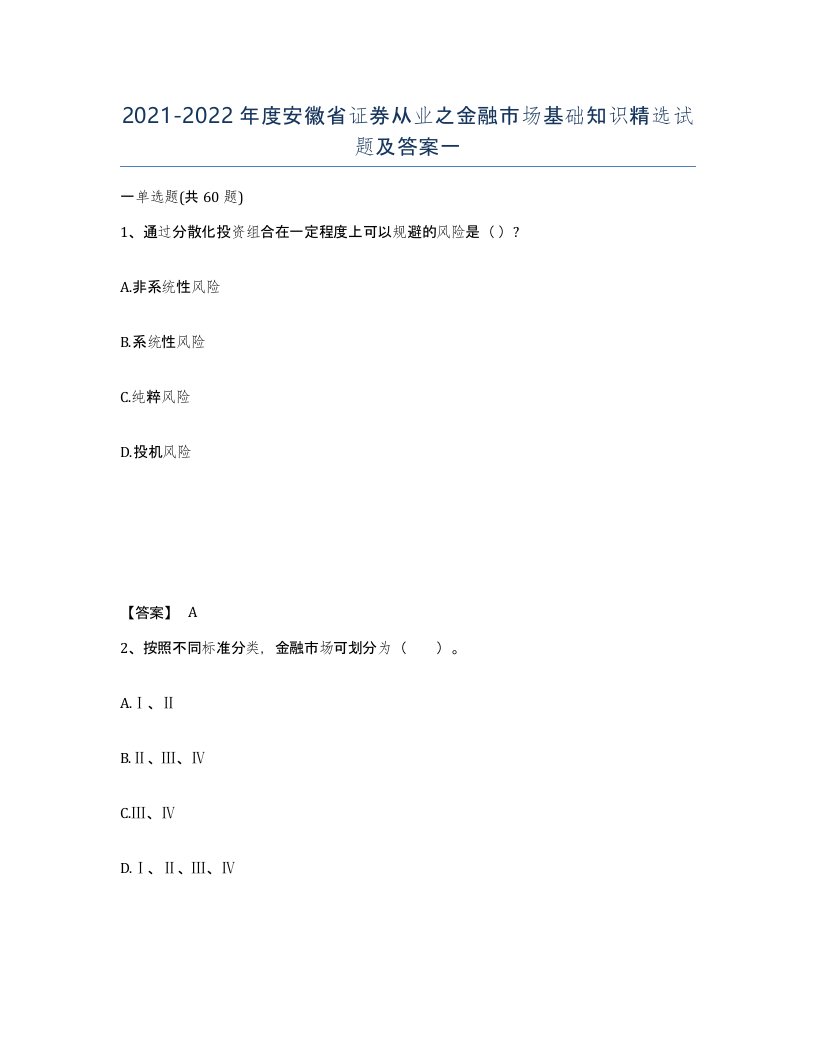 2021-2022年度安徽省证券从业之金融市场基础知识精选试题及答案一

一单选题(共60题)

1、通过分散化投资组合在一定程度上可以规避的风险是（）?

A.非系统性风险

B.系统性风险

C.纯粹风险

D.投机风险

【答案】 A

2、按照不同标准分类，金融市场可划分为（　　）。

A.Ⅰ、Ⅱ

B.Ⅱ、Ⅲ、Ⅳ

C.Ⅲ、Ⅳ

D.Ⅰ、Ⅱ、Ⅲ、Ⅳ